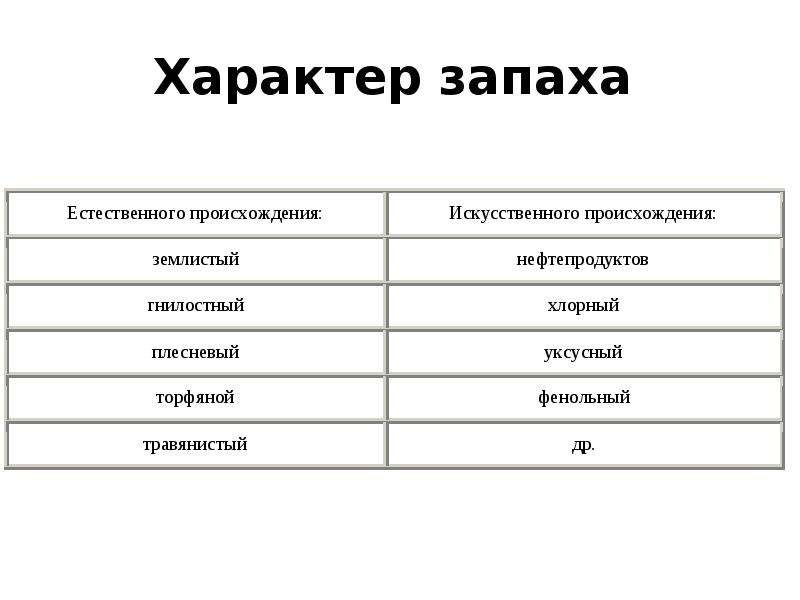 Характер запаха

| Естественного происхождения: | Искусственного происхождения: |
|---|---|
| землистый | нефтепродуктов |
| гнилостный | хлорный |
| плесневый | уксусный |
| торфяной | фенольный |
| травянистый | др. |